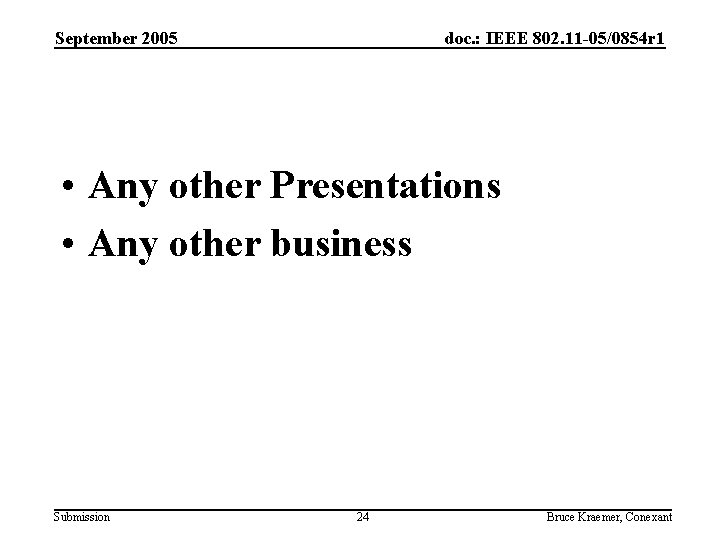 September 2005

doc.: IEEE 802.11-05/0854r1

• Any other Presentations
• Any other business

Submission

24

Bruce Kraemer, Conexant